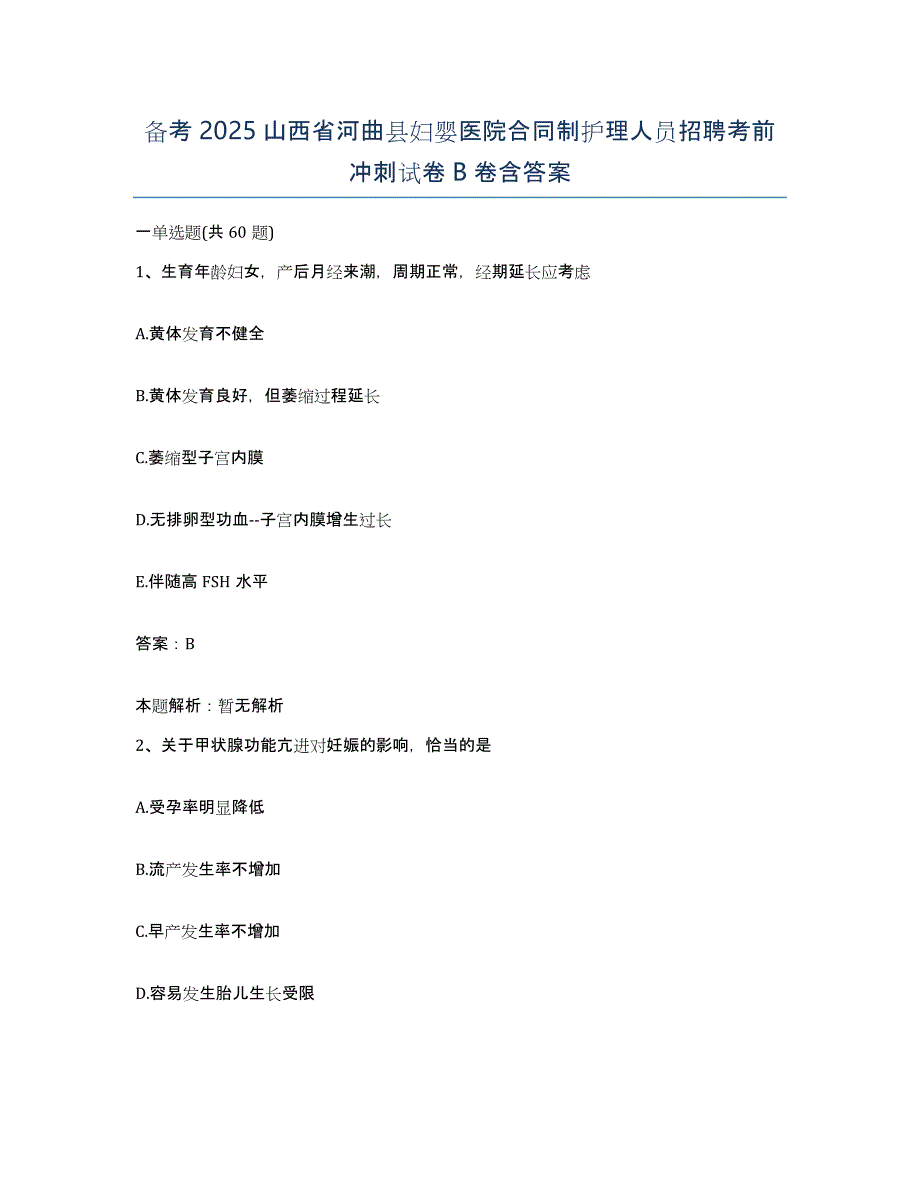 备考 2025 山西省河曲县妇婴医院合同制护理人员招聘考前冲刺试卷 B 卷含答案

一单选题(共 60 题)

1、生育年龄妇女，产后月经来潮，周期正常，经期延长应考虑

A.黄体发育不健全

B.黄体发育良好，但萎缩过程延长

C.萎缩型子宫内膜

D.无排卵型功血--子宫内膜增生过长

E.伴随高 FSH 水平

答案：B

本题解析：暂无解析

2、关于甲状腺功能亢进对妊娠的影响，恰当的是

A.受孕率明显降低

B.流产发生率不增加

C.早产发生率不增加

D.容易发生胎儿生长受限